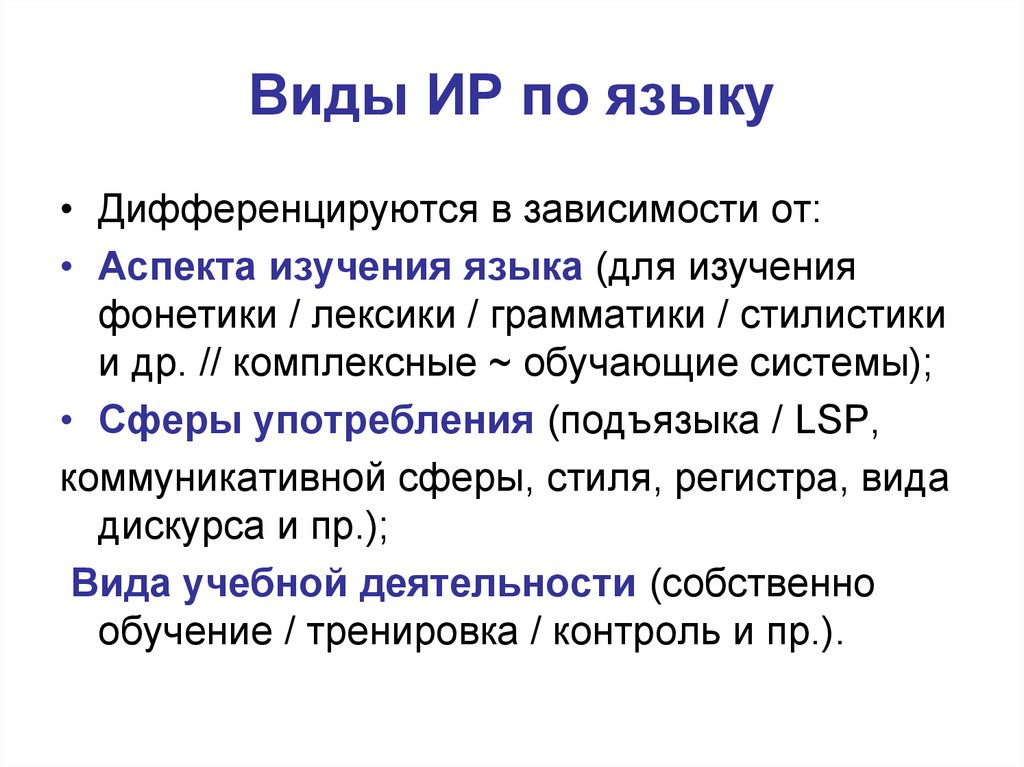 Виды ИР по языку

• Дифференцируются в зависимости от:

• Аспекта изучения языка (для изучения фонетики / лексики / грамматики / стилистики и др. // комплексные ~ обучающие системы);

• Сферы употребления (подъязыка / LSP,

коммуникативной сферы, стиля, регистра, вида дискурса и пр.);

Вида учебной деятельности (собственно обучение / тренировка / контроль и пр.).